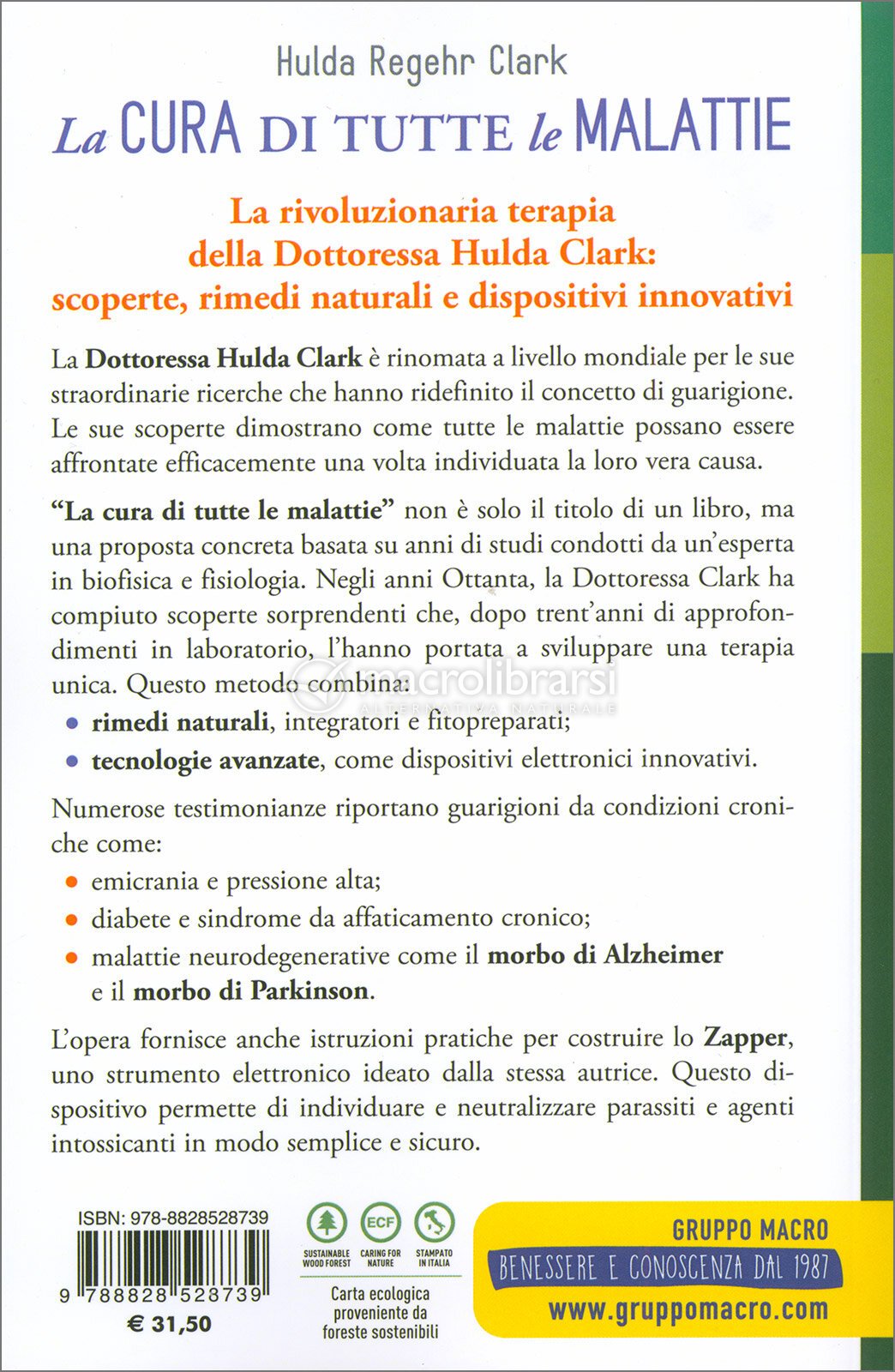 Hulda Regehr Clark
La CURA DI TUTTE le MALATTIE

La rivoluzionaria terapia della Dottoressa Hulda Clark: scoperte, rimedi naturali e dispositivi innovativi

La Dottoressa Hulda Clark è rinomata a livello mondiale per le sue straordinarie ricerche che hanno ridefinito il concetto di guarigione. Le sue scoperte dimostrano come tutte le malattie possano essere affrontate efficacemente una volta individuata la loro vera causa.

"La cura di tutte le malattie" non è solo il titolo di un libro, ma una proposta concreta basata su anni di studi condotti da un'esperta in biofisica e fisiologia. Negli anni Ottanta, la Dottoressa Clark ha compiuto scoperte sorprendenti che, dopo trent'anni di approfondimenti in laboratorio, l'hanno portata a sviluppare una terapia unica. Questo metodo combina:

• rimedi naturali, integratori e fitopreparati;
• tecnologie avanzate, come dispositivi elettronici innovativi.

Numerose testimonianze riportano guarigioni da condizioni croniche come:

• emicrania e pressione alta;
• diabete e sindrome da affaticamento cronico;
• malattie neurodegenerative come il morbo di Alzheimer e il morbo di Parkinson.

L'opera fornisce anche istruzioni pratiche per costruire lo Zapper, uno strumento elettronico ideato dalla stessa autrice. Questo dispositivo permette di individuare e neutralizzare parassiti e agenti intossicanti in modo semplice e sicuro.

macrolibrarsi
ALTERNATIVA NATURALE

ISBN: 978-8828528739
9 788828 528739
€ 31,50

SUSTAINABLE WOOD FOREST
ECF
CARING FOR NATURE
STAMPATO IN ITALIA
Carta ecologica proveniente da foreste sostenibili

GRUPPO MACRO
BENESSERE E CONOSCENZA DAL 1987
www.gruppomacro.com